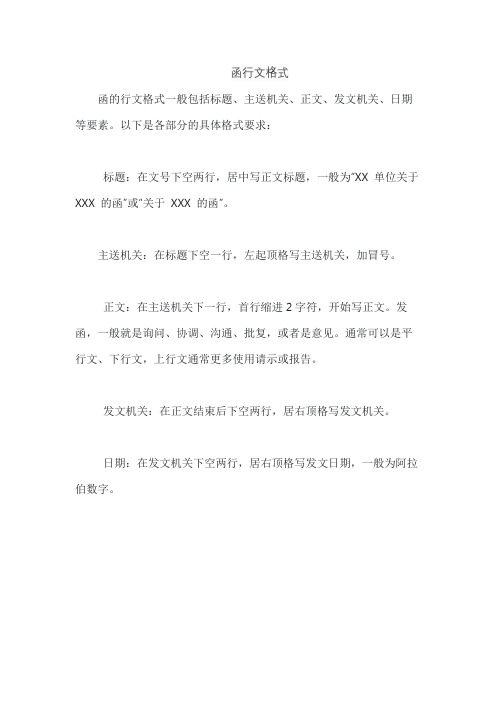 函行文格式

函的行文格式一般包括标题、主送机关、正文、发文机关、日期等要素。以下是各部分的具体格式要求：

标题：在文号下空两行，居中写正文标题，一般为"XX 单位关于 XXX 的函"或"关于 XXX 的函"。

主送机关：在标题下空一行，左起顶格写主送机关，加冒号。

正文：在主送机关下一行，首行缩进 2 字符，开始写正文。发函，一般就是询问、协调、沟通、批复，或者是意见。通常可以是平行文、下行文，上行文通常更多使用请示或报告。

发文机关：在正文结束后下空两行，居右顶格写发文机关。

日期：在发文机关下空两行，居右顶格写发文日期，一般为阿拉伯数字。